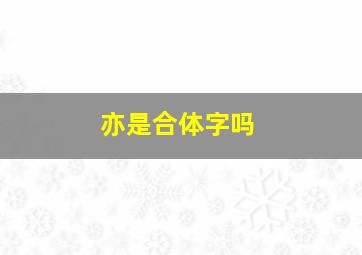 亦是合体字吗